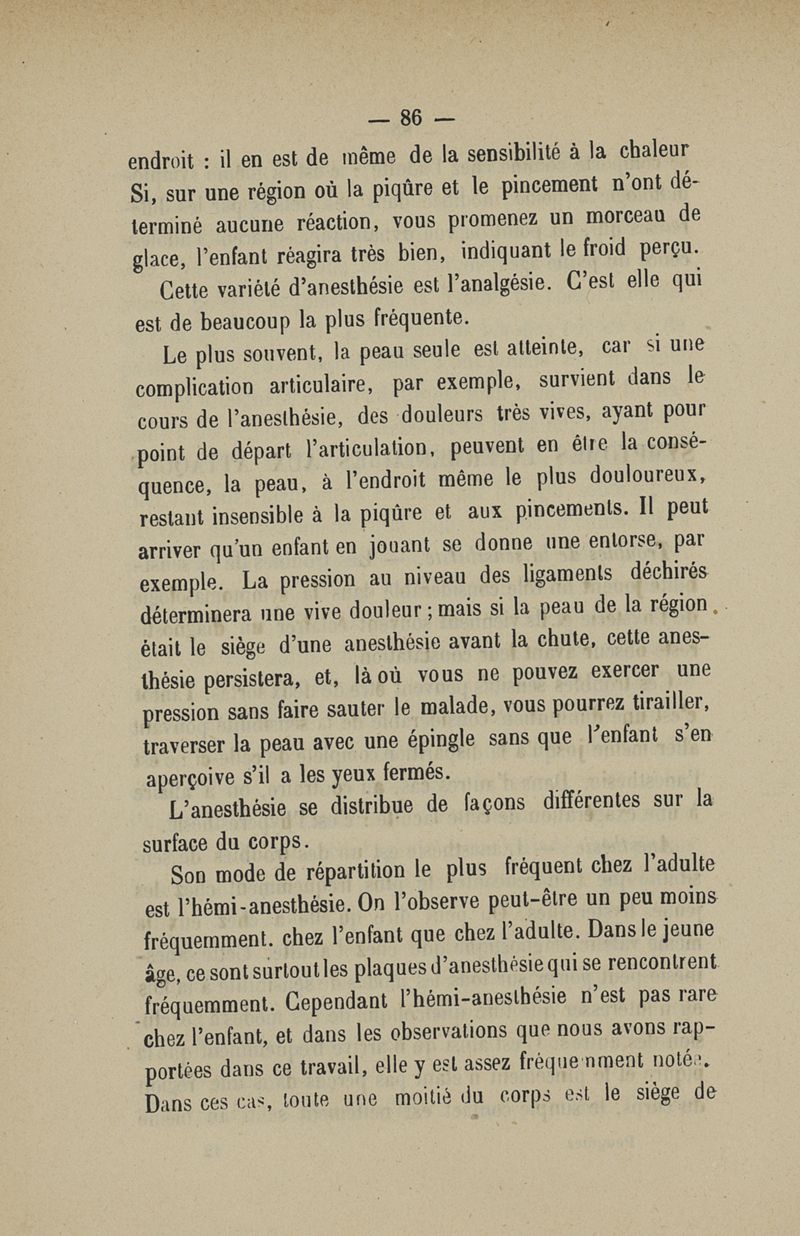 — 86 —

endroit : il en est de même de la sensibilité à la chaleur Si, sur une région où la piqûre et le pincement n'ont déterminé aucune réaction, vous promenez un morceau de glace, l'enfant réagira très bien, indiquant le froid perçu.

Cette variété d'anesthésie est l'analgésie. C'est elle qui est de beaucoup la plus fréquente.

Le plus souvent, la peau seule est atteinte, car si une complication articulaire, par exemple, survient dans le cours de l'anesthésie, des douleurs très vives, ayant pour point de départ l'articulation, peuvent en être la conséquence, la peau, à l'endroit même le plus douloureux, restant insensible à la piqûre et aux pincements. Il peut arriver qu'un enfant en jouant se donne une entorse, par exemple. La pression au niveau des ligaments déchirés déterminera une vive douleur ; mais si la peau de la région était le siège d'une anesthésie avant la chute, cette anesthésie persistera, et, là où vous ne pouvez exercer une pression sans faire sauter le malade, vous pourrez tirailler, traverser la peau avec une épingle sans que l'enfant s'en aperçoive s'il a les yeux fermés.

L'anesthésie se distribue de façons différentes sur la surface du corps.

Son mode de répartition le plus fréquent chez l'adulte est l'hémi-anesthésie. On l'observe peut-être un peu moins fréquemment. chez l'enfant que chez l'adulte. Dans le jeune âge, ce sont surtout les plaques d'anesthésie qui se rencontrent fréquemment. Cependant l'hémi-anesthésie n'est pas rare chez l'enfant, et dans les observations que nous avons rapportées dans ce travail, elle y est assez fréquemment notée. Dans ces cas, toute une moitié du corps est le siège de